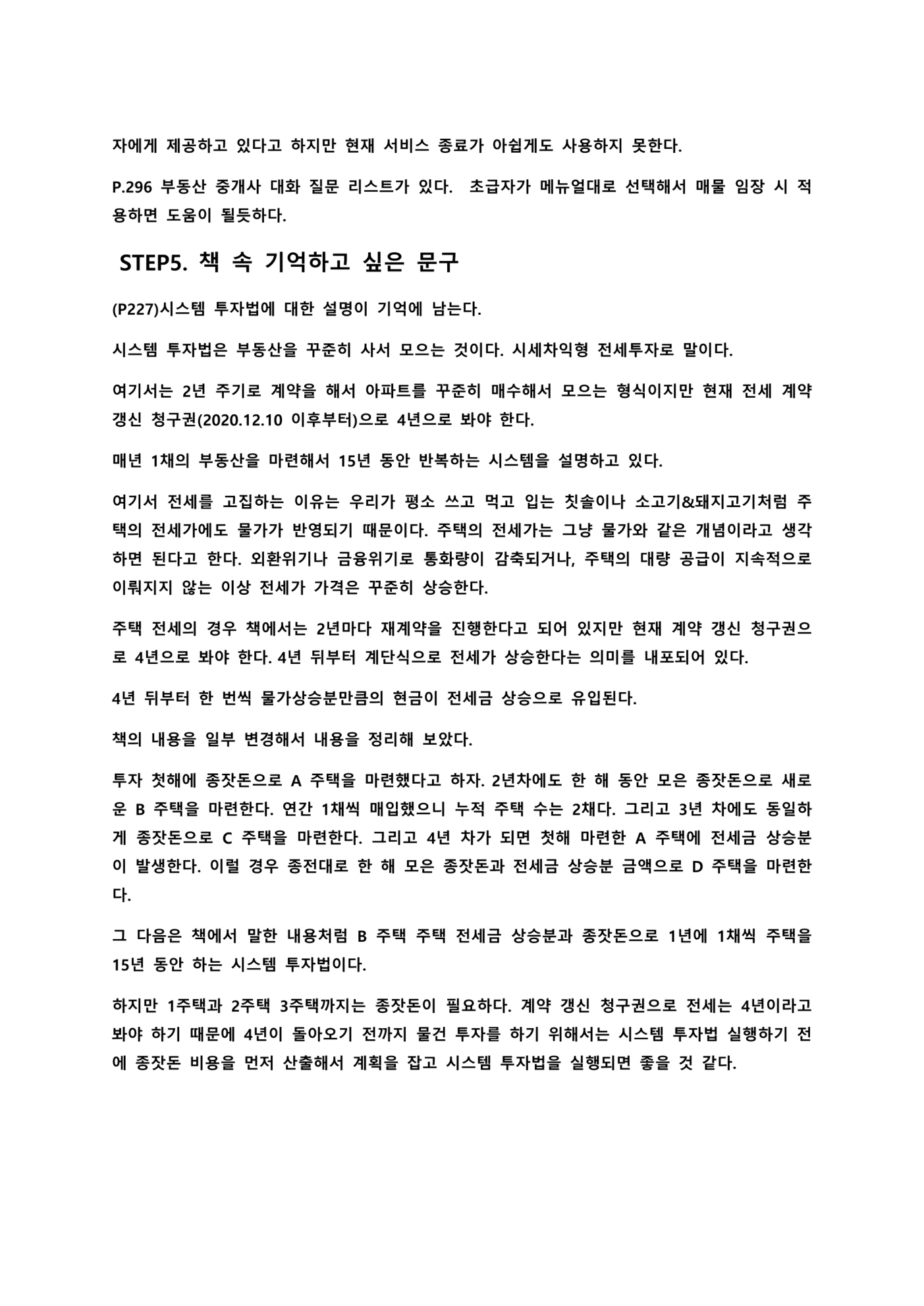 자에게 제공하고 있다고 하지만 현재 서비스 종료가 아쉽게도 사용하지 못한다.

P.296 부동산 중개사 대화 질문 리스트가 있다. 초급자가 메뉴얼대로 선택해서 매물 임장 시 적용하면 도움이 될듯하다.

STEP5. 책 속 기억하고 싶은 문구

(P227)시스템 투자법에 대한 설명이 기억에 남는다.

시스템 투자법은 부동산을 꾸준히 사서 모으는 것이다. 시세차익형 전세투자로 말이다.

여기서는 2년 주기로 계약을 해서 아파트를 꾸준히 매수해서 모으는 형식이지만 현재 전세 계약 갱신 청구권(2020.12.10 이후부터)으로 4년으로 봐야 한다.

매년 1채의 부동산을 마련해서 15년 동안 반복하는 시스템을 설명하고 있다.

여기서 전세를 고집하는 이유는 우리가 평소 쓰고 먹고 입는 칫솔이나 소고기&돼지고기처럼 주택의 전세가에도 물가가 반영되기 때문이다. 주택의 전세가는 그냥 물가와 같은 개념이라고 생각하면 된다고 한다. 외환위기나 금융위기로 통화량이 감축되거나, 주택의 대량 공급이 지속적으로 이뤄지지 않는 이상 전세가 가격은 꾸준히 상승한다.

주택 전세의 경우 책에서는 2년마다 재계약을 진행한다고 되어 있지만 현재 계약 갱신 청구권으로 4년으로 봐야 한다. 4년 뒤부터 계단식으로 전세가 상승한다는 의미를 내포되어 있다.

4년 뒤부터 한 번씩 물가상승분만큼의 현금이 전세금 상승으로 유입된다.

책의 내용을 일부 변경해서 내용을 정리해 보았다.

투자 첫해에 종잣돈으로 A 주택을 마련했다고 하자. 2년차에도 한 해 동안 모은 종잣돈으로 새로운 B 주택을 마련한다. 연간 1채씩 매입했으니 누적 주택 수는 2채다. 그리고 3년 차에도 동일하게 종잣돈으로 C 주택을 마련한다. 그리고 4년 차가 되면 첫해 마련한 A 주택에 전세금 상승분이 발생한다. 이럴 경우 종전대로 한 해 모은 종잣돈과 전세금 상승분 금액으로 D 주택을 마련한다.

그 다음은 책에서 말한 내용처럼 B 주택 주택 전세금 상승분과 종잣돈으로 1년에 1채씩 주택을 15년 동안 하는 시스템 투자법이다.

하지만 1주택과 2주택 3주택까지는 종잣돈이 필요하다. 계약 갱신 청구권으로 전세는 4년이라고 봐야 하기 때문에 4년이 돌아오기 전까지 물건 투자를 하기 위해서는 시스템 투자법 실행하기 전에 종잣돈 비용을 먼저 산출해서 계획을 잡고 시스템 투자법을 실행되면 좋을 것 같다.